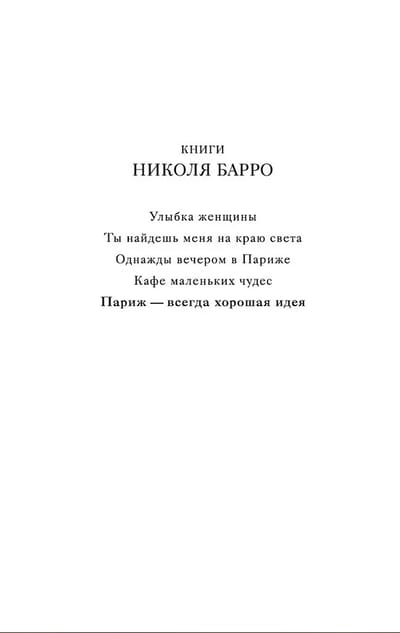 КНИГИ
НИКОЛЯ БАРРО

Улыбка женщины
Ты найдешь меня на краю света
Однажды вечером в Париже
Кафе маленьких чудес
Париж — всегда хорошая идея